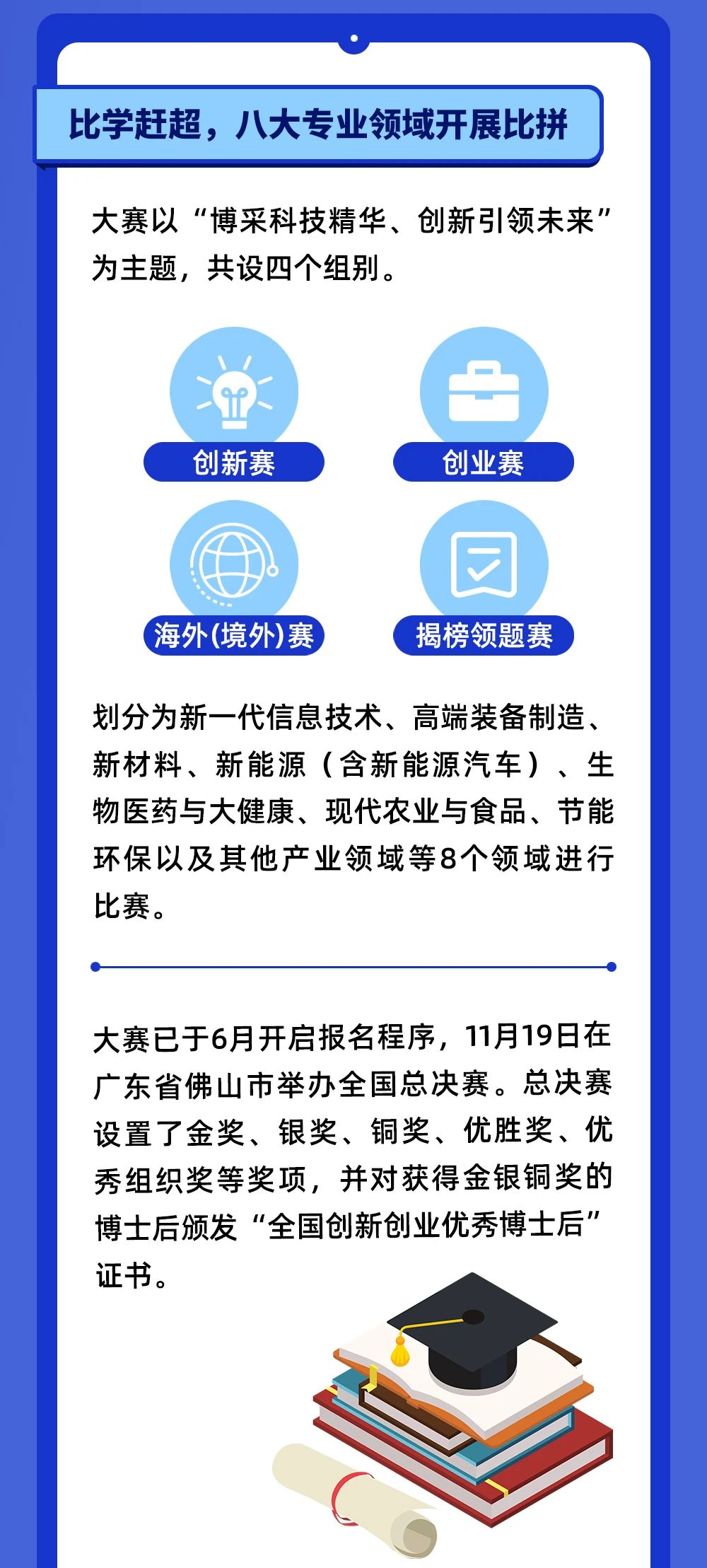 比学赶超，八大专业领域开展比拼

大赛以“博采科技精华、创新引领未来”为主题，共设四个组别。

创新赛

创业赛

海外(境外)赛

揭榜领题赛

划分为新一代信息技术、高端装备制造、新材料、新能源（含新能源汽车）、生物医药与大健康、现代农业与食品、节能环保以及其他产业领域等8个领域进行比赛。

大赛已于6月开启报名程序，11月19日在广东省佛山市举办全国总决赛。总决赛设置了金奖、银奖、铜奖、优胜奖、优秀组织奖等奖项，并对获得金银铜奖的博士后颁发“全国创新创业优秀博士后”证书。